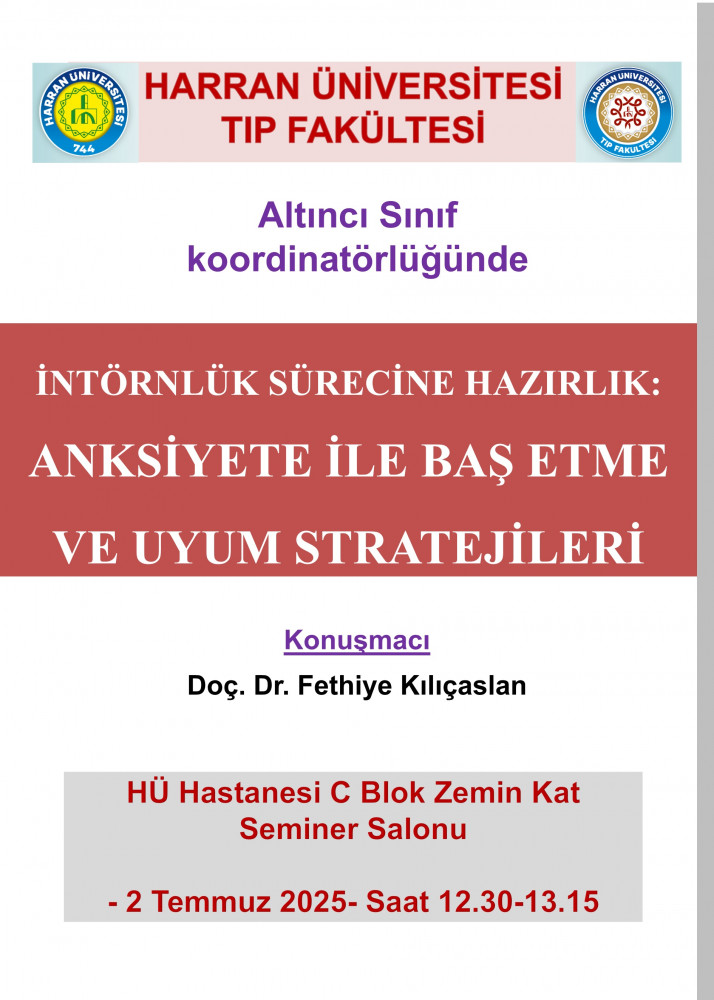 HARRAN ÜNİVERSİTESİ 744

HARRAN ÜNİVERSİTESİ
TIP FAKÜLTESİ

HARRAN ÜNİVERSİTESİ TIP FAKÜLTESİ

Altıncı Sınıf koordinatörlüğünde

İNTÖRNLÜK SÜRECİNE HAZIRLIK:
ANKSİYETE İLE BAŞ ETME VE UYUM STRATEJİLERİ

Konuşmacı

Doç. Dr. Fethiye Kılıçaslan

HÜ Hastanesi C Blok Zemin Kat Seminer Salonu

- 2 Temmuz 2025- Saat 12.30-13.15